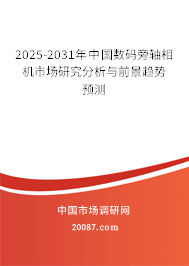 2025-2031年中国数码旁轴相机市场研究分析与前景趋势预测

中国市场调研网
20087.com